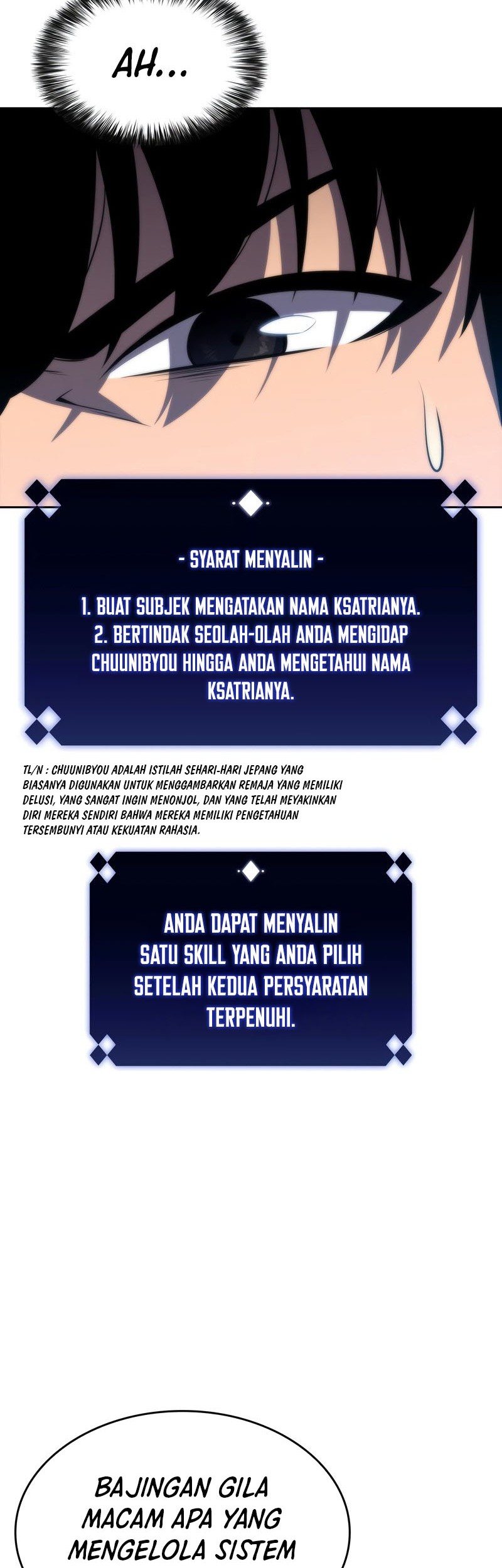 AH...

- SYARAT MENYALIN -

1. BUAT SUBJEK MENGATAKAN NAMA KSATRIANYA.
2. BERTINDAK SEOLAH-OLAH ANDA MENGIDAP CHUUNIBYOU HINGGA ANDA MENGETAHUI NAMA KSATRIANYA.

TL/N : CHUUNIBYOU ADALAH ISTILAH SEHARI-HARI JEPANG YANG BIASANYA DIGUNAKAN UNTUK MENGGAMBARKAN REMAJA YANG MEMILIKI DELUSI, YANG SANGAT INGIN MENONJOL, DAN YANG TELAH MEYAKINKAN DIRI MEREKA SENDIRI BAHWA MEREKA MEMILIKI PENGETAHUAN TERSEMBUNYI ATAU KEKUATAN RAHASIA.

ANDA DAPAT MENYALIN SATU SKILL YANG ANDA PILIH SETELAH KEDUA PERSYARATAN TERPENUHI.

BAJINGAN GILA MACAM APA YANG MENGELOLA SISTEM